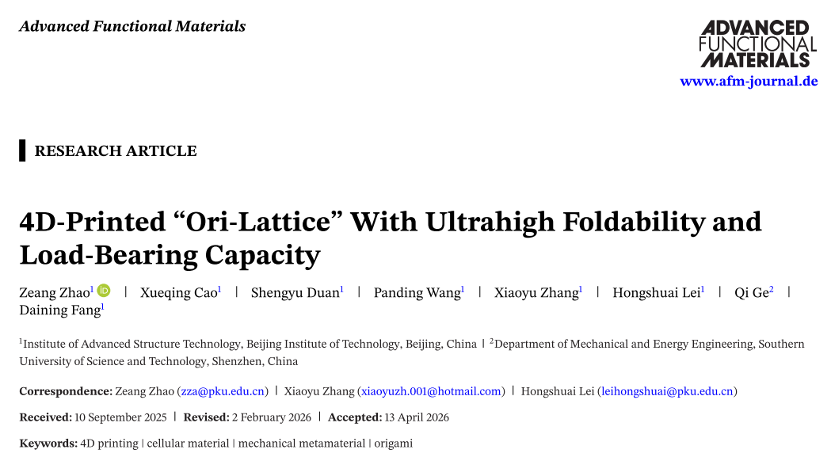 Advanced Functional Materials

ADVANCED FUNCTIONAL MATERIALS
www.afm-journal.de

RESEARCH ARTICLE

4D-Printed “Ori-Lattice” With Ultrahigh Foldability and Load-Bearing Capacity

Zeang Zhao$^1$ | Xueqing Cao$^1$ | Shengyu Duan$^1$ | Panding Wang$^1$ | Xiaoyu Zhang$^1$ | Hongshuai Lei$^1$ | Qi Ge$^2$ | Daining Fang$^1$

$^1$Institute of Advanced Structure Technology, Beijing Institute of Technology, Beijing, China | $^2$Department of Mechanical and Energy Engineering, Southern University of Science and Technology, Shenzhen, China

Correspondence: Zeang Zhao (zza@pku.edu.cn) | Xiaoyu Zhang (xiaoyuzh.001@hotmail.com) | Hongshuai Lei (leihongshuai@pku.edu.cn)

Received: 10 September 2025 | Revised: 2 February 2026 | Accepted: 13 April 2026

Keywords: 4D printing | cellular material | mechanical metamaterial | origami